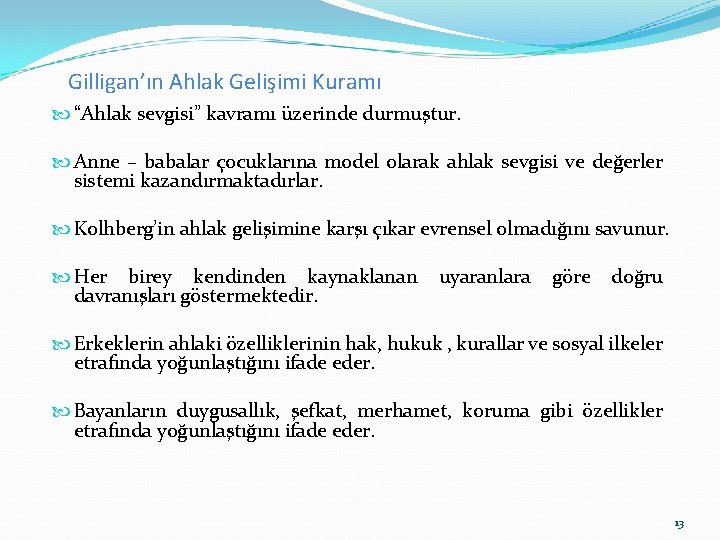 Gilligan’ın Ahlak Gelişimi Kuramı

“Ahlak sevgisi” kavramı üzerinde durmuştur.

Anne – babalar çocuklarına model olarak ahlak sevgisi ve değerler sistemi kazandırmaktadırlar.

Kolhberg’in ahlak gelişimine karşı çıkar evrensel olmadığını savunur.

Her birey kendinden kaynaklanan uyaranlara göre doğru davranışları göstermektedir.

Erkeklerin ahlaki özelliklerinin hak, hukuk , kurallar ve sosyal ilkeler etrafında yoğunlaştığını ifade eder.

Bayanların duygusallık, şefkat, merhamet, koruma gibi özellikler etrafında yoğunlaştığını ifade eder.

13